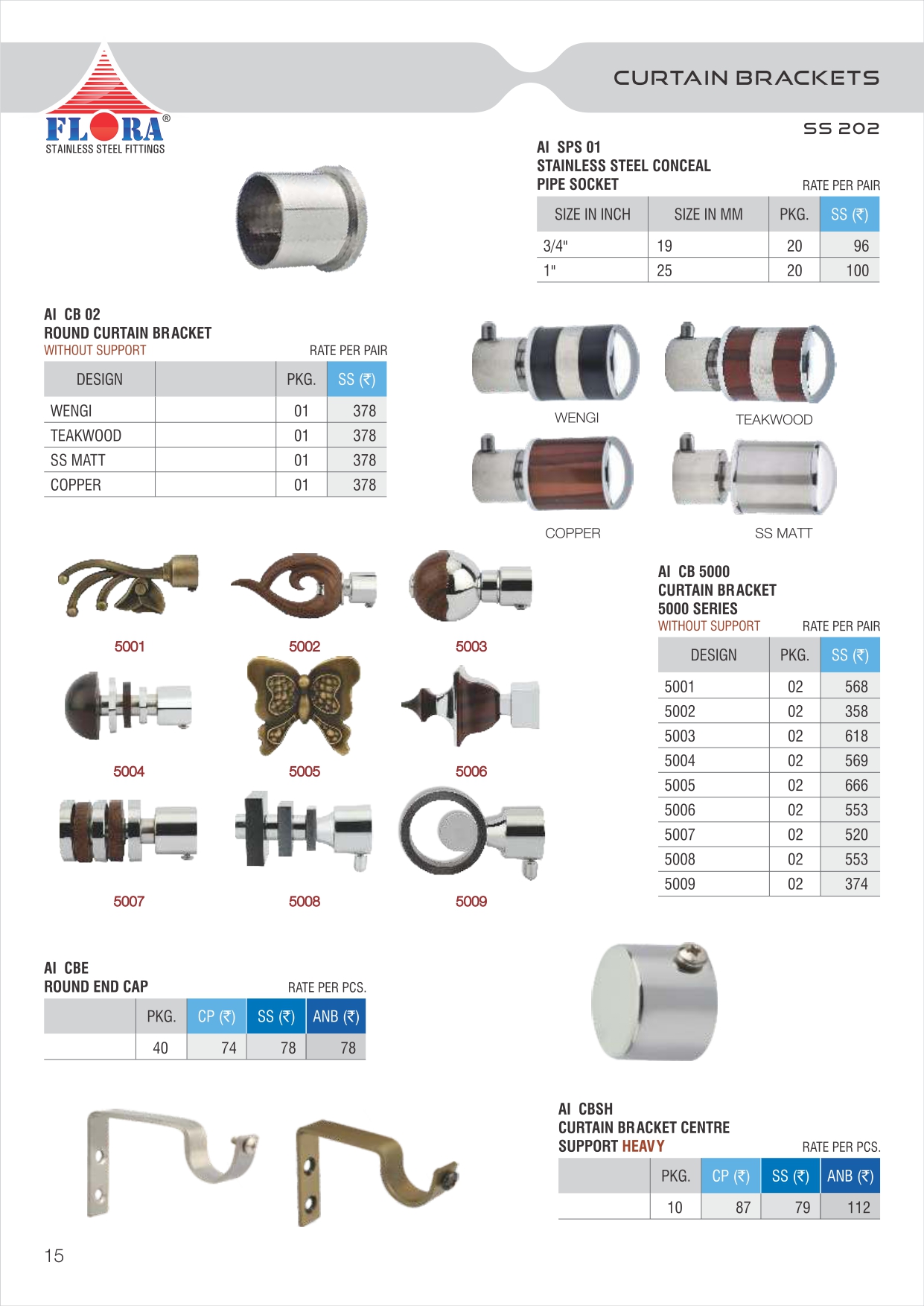 FLORA®
STAINLESS STEEL FITTINGS

CURTAIN BRACKETS

SS 202

AI SPS 01
STAINLESS STEEL CONCEAL PIPE SOCKET
RATE PER PAIR

| SIZE IN INCH | SIZE IN MM | PKG. | SS (₹) |
|---|---|---|---|
| 3/4" | 19 | 20 | 96 |
| 1" | 25 | 20 | 100 |

AI CB 02
ROUND CURTAIN BRACKET
WITHOUT SUPPORT
RATE PER PAIR

| DESIGN | | PKG. | SS (₹) |
|---|---|---|---|
| WENGI | | 01 | 378 |
| TEAKWOOD | | 01 | 378 |
| SS MATT | | 01 | 378 |
| COPPER | | 01 | 378 |

WENGI
TEAKWOOD
COPPER
SS MATT

5001
5002
5003
5004
5005
5006
5007
5008
5009

AI CB 5000
CURTAIN BRACKET
5000 SERIES
WITHOUT SUPPORT
RATE PER PAIR

| DESIGN | PKG. | SS (₹) |
|---|---|---|
| 5001 | 02 | 568 |
| 5002 | 02 | 358 |
| 5003 | 02 | 618 |
| 5004 | 02 | 569 |
| 5005 | 02 | 666 |
| 5006 | 02 | 553 |
| 5007 | 02 | 520 |
| 5008 | 02 | 553 |
| 5009 | 02 | 374 |

AI CBE
ROUND END CAP
RATE PER PCS.

| | PKG. | CP (₹) | SS (₹) | ANB (₹) |
|---|---|---|---|---|
| | 40 | 74 | 78 | 78 |

AI CBSH
CURTAIN BRACKET CENTRE SUPPORT HEAVY
RATE PER PCS.

| | PKG. | CP (₹) | SS (₹) | ANB (₹) |
|---|---|---|---|---|
| | 10 | 87 | 79 | 112 |

15